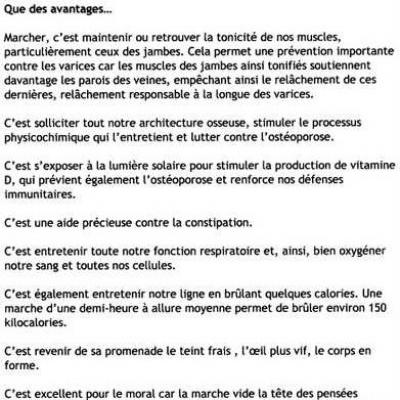 Que des avantages…

Marcher, c'est maintenir ou retrouver la tonicité de nos muscles, particulièrement ceux des jambes. Cela permet une prévention importante contre les varices car les muscles des jambes ainsi tonifiés soutiennent davantage les parois des veines, empêchant ainsi le relâchement de ces dernières, relâchement responsable à la longue des varices.

C'est solliciter tout notre architecture osseuse, stimuler le processus physicochimique qui l'entretient et lutter contre l'ostéoporose.

C'est s'exposer à la lumière solaire pour stimuler la production de vitamine D, qui prévient également l'ostéoporose et renforce nos défenses immunitaires.

C'est une aide précieuse contre la constipation.

C'est entretenir toute notre fonction respiratoire et, ainsi, bien oxygéner notre sang et toutes nos cellules.

C'est également entretenir notre ligne en brûlant quelques calories. Une marche d'une demi-heure à allure moyenne permet de brûler environ 150 kilocalories.

C'est revenir de sa promenade le teint frais , l'œil plus vif, le corps en forme.

C'est excellent pour le moral car la marche vide la tête des pensées